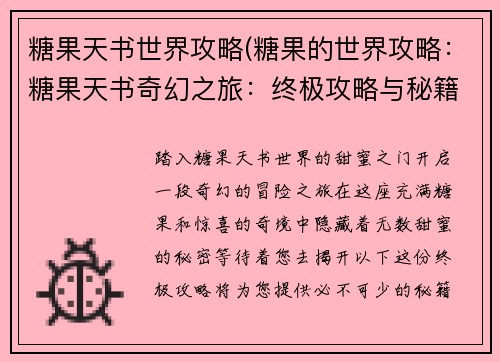 糖果天书世界攻略(糖果的世界攻略：糖果天书奇幻之旅：终极攻略与秘籍

踏入糖果天书世界的甜蜜之门开启一段奇幻的冒险之旅在这座充满糖果和惊喜的奇境中隐藏着无数甜蜜的秘密等待着您去揭开以下这份终极攻略将为您提供必不可少的秘籍